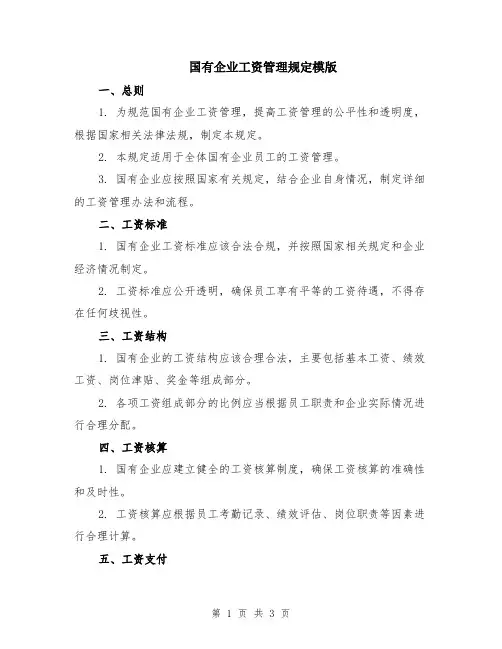 国有企业工资管理规定模版

一、总则

1. 为规范国有企业工资管理，提高工资管理的公平性和透明度，根据国家相关法律法规，制定本规定。

2. 本规定适用于全体国有企业员工的工资管理。

3. 国有企业应按照国家有关规定，结合企业自身情况，制定详细的工资管理办法和流程。

二、工资标准

1. 国有企业工资标准应该合法合规，并按照国家相关规定和企业经济情况制定。

2. 工资标准应公开透明，确保员工享有平等的工资待遇，不得存在任何歧视性。

三、工资结构

1. 国有企业的工资结构应该合理合法，主要包括基本工资、绩效工资、岗位津贴、奖金等组成部分。

2. 各项工资组成部分的比例应当根据员工职责和企业实际情况进行合理分配。

四、工资核算

1. 国有企业应建立健全的工资核算制度，确保工资核算的准确性和及时性。

2. 工资核算应根据员工考勤记录、绩效评估、岗位职责等因素进行合理计算。

五、工资支付

第 1 页 共 3 页